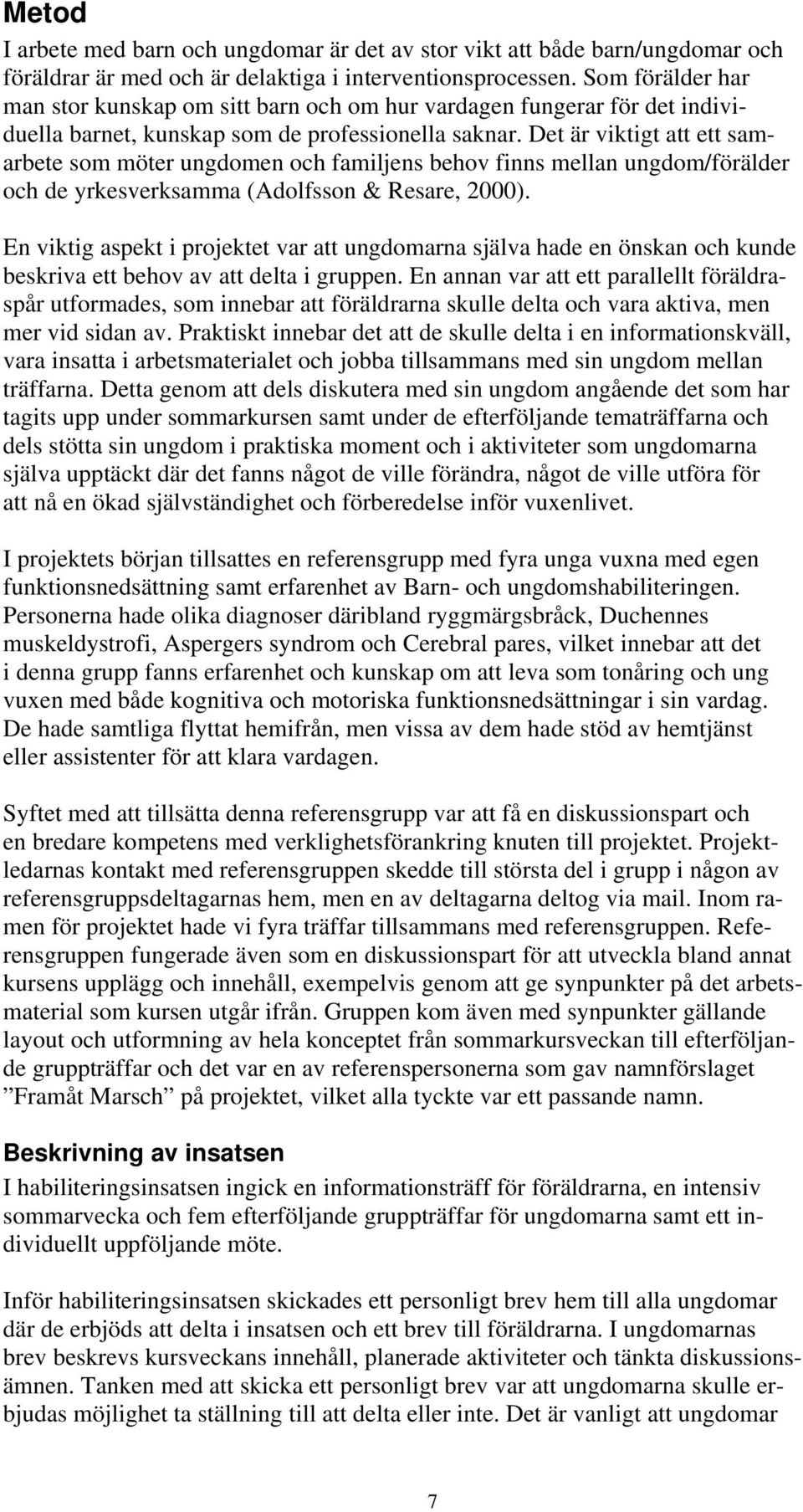 Metod

I arbete med barn och ungdomar är det av stor vikt att både barn/ungdomar och föräldrar är med och är delaktiga i interventionsprocessen. Som förälder har man stor kunskap om sitt barn och om hur vardagen fungerar för det individuella barnet, kunskap som de professionella saknar. Det är viktigt att ett samarbete som möter ungdomen och familjens behov finns mellan ungdom/förälder och de yrkesverksamma (Adolfsson & Resare, 2000).

En viktig aspekt i projektet var att ungdomarna själva hade en önskan och kunde beskriva ett behov av att delta i gruppen. En annan var att ett parallellt föräldraspår utformades, som innebar att föräldrarna skulle delta och vara aktiva, men mer vid sidan av. Praktiskt innebar det att de skulle delta i en informationskväll, vara insatta i arbetsmaterialet och jobba tillsammans med sin ungdom mellan träffarna. Detta genom att dels diskutera med sin ungdom angående det som har tagits upp under sommarkursen samt under de efterföljande tematräffarna och dels stötta sin ungdom i praktiska moment och i aktiviteter som ungdomarna själva upptäckt där det fanns något de ville förändra, något de ville utföra för att nå en ökad självständighet och förberedelse inför vuxenlivet.

I projektets början tillsattes en referensgrupp med fyra unga vuxna med egen funktionsnedsättning samt erfarenhet av Barn- och ungdomshabiliteringen. Personerna hade olika diagnoser däribland ryggmärgsbråck, Duchennes muskeldystrofi, Aspergers syndrom och Cerebral pares, vilket innebar att det i denna grupp fanns erfarenhet och kunskap om att leva som tonåring och ung vuxen med både kognitiva och motoriska funktionsnedsättningar i sin vardag. De hade samtliga flyttat hemifrån, men vissa av dem hade stöd av hemtjänst eller assistenter för att klara vardagen.

Syftet med att tillsätta denna referensgrupp var att få en diskussionspart och en bredare kompetens med verklighetsförankring knuten till projektet. Projektledarnas kontakt med referensgruppen skedde till största del i grupp i någon av referensgruppsdeltagarnas hem, men en av deltagarna deltog via mail. Inom ramen för projektet hade vi fyra träffar tillsammans med referensgruppen. Referensgruppen fungerade även som en diskussionspart för att utveckla bland annat kursens upplägg och innehåll, exempelvis genom att ge synpunkter på det arbetsmaterial som kursen utgår ifrån. Gruppen kom även med synpunkter gällande layout och utformning av hela konceptet från sommarkursveckan till efterföljande gruppträffar och det var en av referenspersonerna som gav namnförslaget ”Framåt Marsch” på projektet, vilket alla tyckte var ett passande namn.

Beskrivning av insatsen

I habiliteringsinsatsen ingick en informationsträff för föräldrarna, en intensiv sommarvecka och fem efterföljande gruppträffar för ungdomarna samt ett individuellt uppföljande möte.

Inför habiliteringsinsatsen skickades ett personligt brev hem till alla ungdomar där de erbjöds att delta i insatsen och ett brev till föräldrarna. I ungdomarnas brev beskrevs kursveckans innehåll, planerade aktiviteter och tänkta diskussionsämnen. Tanken med att skicka ett personligt brev var att ungdomarna skulle erbjudas möjlighet ta ställning till att delta eller inte. Det är vanligt att ungdomar

7